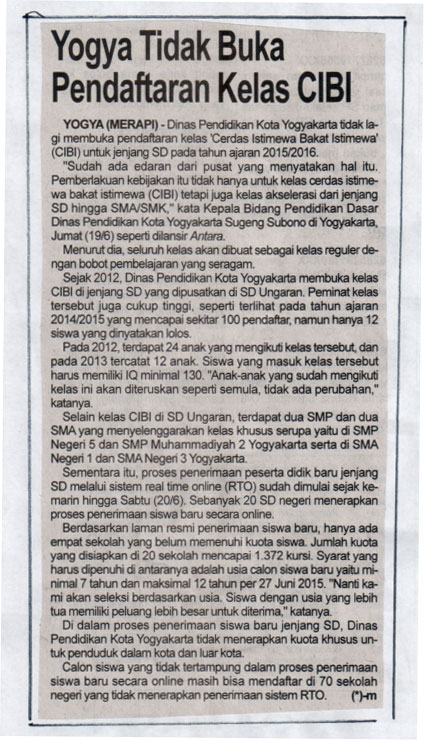 Yogya Tidak Buka Pendaftaran Kelas CIBI

YOGYA (MERAPI) - Dinas Pendidikan Kota Yogyakarta tidak lagi membuka pendaftaran kelas 'Cerdas Istimewa Bakat Istimewa' (CIBI) untuk jenjang SD pada tahun ajaran 2015/2016.

"Sudah ada edaran dari pusat yang menyatakan hal itu. Pemberlakuan kebijakan itu tidak hanya untuk kelas cerdas istimewa bakat istimewa (CIBI) tetapi juga kelas akselerasi dari jenjang SD hingga SMA/SMK," kata Kepala Bidang Pendidikan Dasar Dinas Pendidikan Kota Yogyakarta Sugeng Subono di Yogyakarta, Jumat (19/6) seperti dilansir Antara.

Menurut dia, seluruh kelas akan dibuat sebagai kelas reguler dengan bobot pembelajaran yang seragam.

Sejak 2012, Dinas Pendidikan Kota Yogyakarta membuka kelas CIBI di jenjang SD yang dipusatkan di SD Ungaran. Peminat kelas tersebut juga cukup tinggi, seperti terlihat pada tahun ajaran 2014/2015 yang mencapai sekitar 100 pendaftar, namun hanya 12 siswa yang dinyatakan lolos.

Pada 2012, terdapat 24 anak yang mengikuti kelas tersebut, dan pada 2013 tercatat 12 anak. Siswa yang masuk kelas tersebut harus memiliki IQ minimal 130. "Anak-anak yang sudah mengikuti kelas ini akan diteruskan seperti semula, tidak ada perubahan," katanya.

Selain kelas CIBI di SD Ungaran, terdapat dua SMP dan dua SMA yang menyelenggarakan kelas khusus serupa yaitu di SMP Negeri 5 dan SMP Muhammadiyah 2 Yogyakarta serta di SMA Negeri 1 dan SMA Negeri 3 Yogyakarta.

Sementara itu, proses penerimaan peserta didik baru jenjang SD melalui sistem real time online (RTO) sudah dimulai sejak kemarin hingga Sabtu (20/6). Sebanyak 20 SD negeri menerapkan proses penerimaan siswa baru secara online.

Berdasarkan laman resmi penerimaan siswa baru, hanya ada empat sekolah yang belum memenuhi kuota siswa. Jumlah kuota yang disiapkan di 20 sekolah mencapai 1.372 kursi. Syarat yang harus dipenuhi di antaranya adalah usia calon siswa baru yaitu minimal 7 tahun dan maksimal 12 tahun per 27 Juni 2015. "Nanti kami akan seleksi berdasarkan usia. Siswa dengan usia yang lebih tua memiliki peluang lebih besar untuk diterima," katanya.

Di dalam proses penerimaan siswa baru jenjang SD, Dinas Pendidikan Kota Yogyakarta tidak menerapkan kuota khusus untuk penduduk dalam kota dan luar kota.

Calon siswa yang tidak tertampung dalam proses penerimaan siswa baru secara online masih bisa mendaftar di 70 sekolah negeri yang tidak menerapkan penerimaan sistem RTO. (*)-m